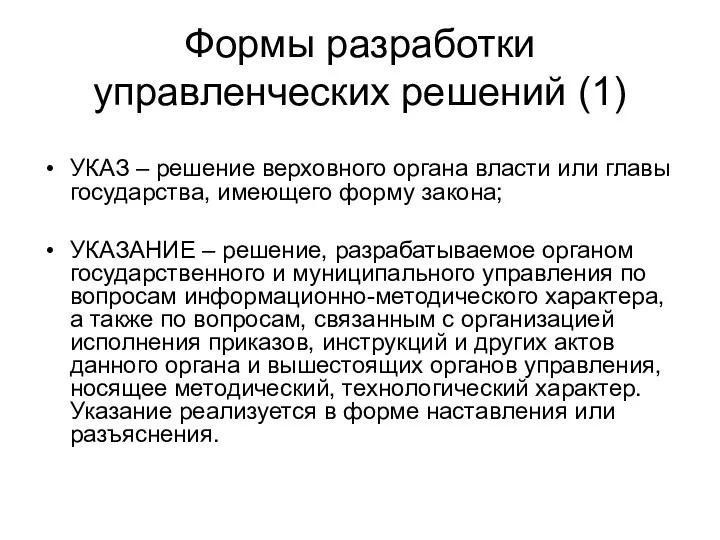 Формы разработки управленческих решений (1)

• УКАЗ – решение верховного органа власти или главы государства, имеющего форму закона;

• УКАЗАНИЕ – решение, разрабатываемое органом государственного и муниципального управления по вопросам информационно-методического характера, а также по вопросам, связанным с организацией исполнения приказов, инструкций и других актов данного органа и вышестоящих органов управления, носящее методический, технологический характер. Указание реализуется в форме наставления или разъяснения.